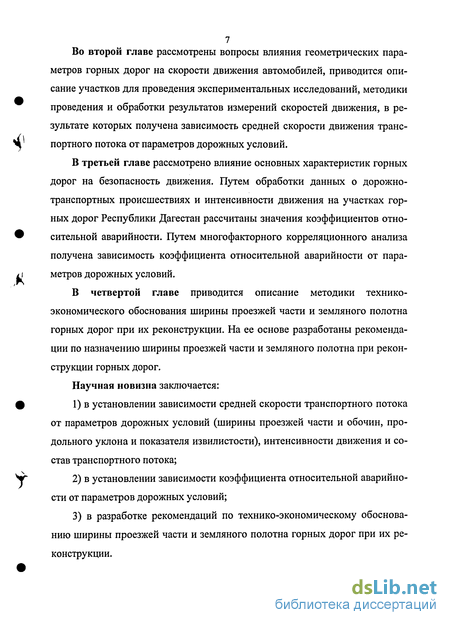 7

Во второй главе рассмотрены вопросы влияния геометрических параметров горных дорог на скорости движения автомобилей, приводится описание участков для проведения экспериментальных исследований, методики проведения и обработки результатов измерений скоростей движения, в результате которых получена зависимость средней скорости движения транспортного потока от параметров дорожных условий.

В третьей главе рассмотрено влияние основных характеристик горных дорог на безопасность движения. Путем обработки данных о дорожно-транспортных происшествиях и интенсивности движения на участках горных дорог Республики Дагестан рассчитаны значения коэффициентов относительной аварийности. Путем многофакторного корреляционного анализа получена зависимость коэффициента относительной аварийности от параметров дорожных условий.

В четвертой главе приводится описание методики технико-экономического обоснования ширины проезжей части и земляного полотна горных дорог при их реконструкции. На ее основе разработаны рекомендации по назначению ширины проезжей части и земляного полотна при реконструкции горных дорог.

Научная новизна заключается:

1) в установлении зависимости средней скорости транспортного потока от параметров дорожных условий (ширины проезжей части и обочин, продольного уклона и показателя извилистости), интенсивности движения и состав транспортного потока;

2) в установлении зависимости коэффициента относительной аварийности от параметров дорожных условий;

3) в разработке рекомендаций по технико-экономическому обоснованию ширины проезжей части и земляного полотна горных дорог при их реконструкции.

dsLib.net
библиотека диссертаций